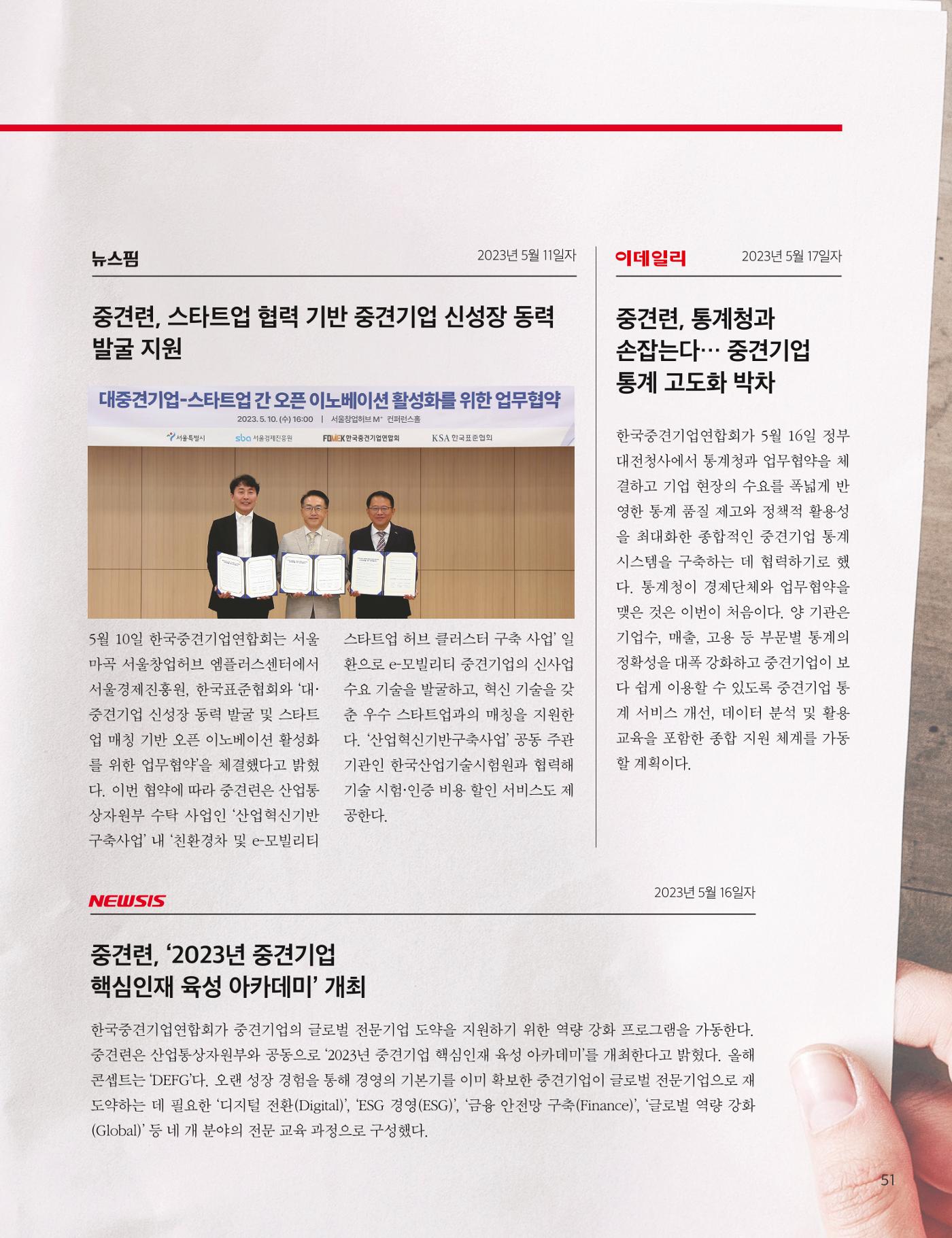 뉴스핌

2023년 5월 11일자

중견련, 스타트업 협력 기반 중견기업 신성장 동력 발굴 지원

대중견기업-스타트업 간 오픈 이노베이션 활성화를 위한 업무협약

2023. 5. 10. (수) 16:00 | 서울창업허브 M+ 컨퍼런스홀

서울특별시 sba 서울경제진흥원 FOMEK 한국중견기업연합회 KSA 한국표준협회

5월 10일 한국중견기업연합회는 서울 마곡 서울창업허브 엠플러스센터에서 서울경제진흥원, 한국표준협회와 '대·중견기업 신성장 동력 발굴 및 스타트업 매칭 기반 오픈 이노베이션 활성화를 위한 업무협약'을 체결했다고 밝혔다. 이번 협약에 따라 중견련은 산업통상자원부 수탁 사업인 '산업혁신기반구축사업' 내 '친환경차 및 e-모빌리티 스타트업 허브 클러스터 구축 사업' 일환으로 e-모빌리티 중견기업의 신사업 수요 기술을 발굴하고, 혁신 기술을 갖춘 우수 스타트업과의 매칭을 지원한다. '산업혁신기반구축사업' 공동 주관기관인 한국산업기술시험원과 협력해 기술 시험·인증 비용 할인 서비스도 제공한다.

이데일리

2023년 5월 17일자

중견련, 통계청과 손잡는다… 중견기업 통계 고도화 박차

한국중견기업연합회가 5월 16일 정부대전청사에서 통계청과 업무협약을 체결하고 기업 현장의 수요를 폭넓게 반영한 통계 품질 제고와 정책적 활용성을 최대화한 종합적인 중견기업 통계 시스템을 구축하는 데 협력하기로 했다. 통계청이 경제단체와 업무협약을 맺은 것은 이번이 처음이다. 양 기관은 기업수, 매출, 고용 등 부문별 통계의 정확성을 대폭 강화하고 중견기업이 보다 쉽게 이용할 수 있도록 중견기업 통계 서비스 개선, 데이터 분석 및 활용 교육을 포함한 종합 지원 체계를 가동할 계획이다.

NEWSIS

2023년 5월 16일자

중견련, '2023년 중견기업 핵심인재 육성 아카데미' 개최

한국중견기업연합회가 중견기업의 글로벌 전문기업 도약을 지원하기 위한 역량 강화 프로그램을 가동한다. 중견련은 산업통상자원부와 공동으로 '2023년 중견기업 핵심인재 육성 아카데미'를 개최한다고 밝혔다. 올해 콘셉트는 'DEFG'다. 오랜 성장 경험을 통해 경영의 기본기를 이미 확보한 중견기업이 글로벌 전문기업으로 재도약하는 데 필요한 '디지털 전환(Digital)', 'ESG 경영(ESG)', '금융 안전망 구축(Finance)', '글로벌 역량 강화(Global)' 등 네 개 분야의 전문 교육 과정으로 구성했다.

51